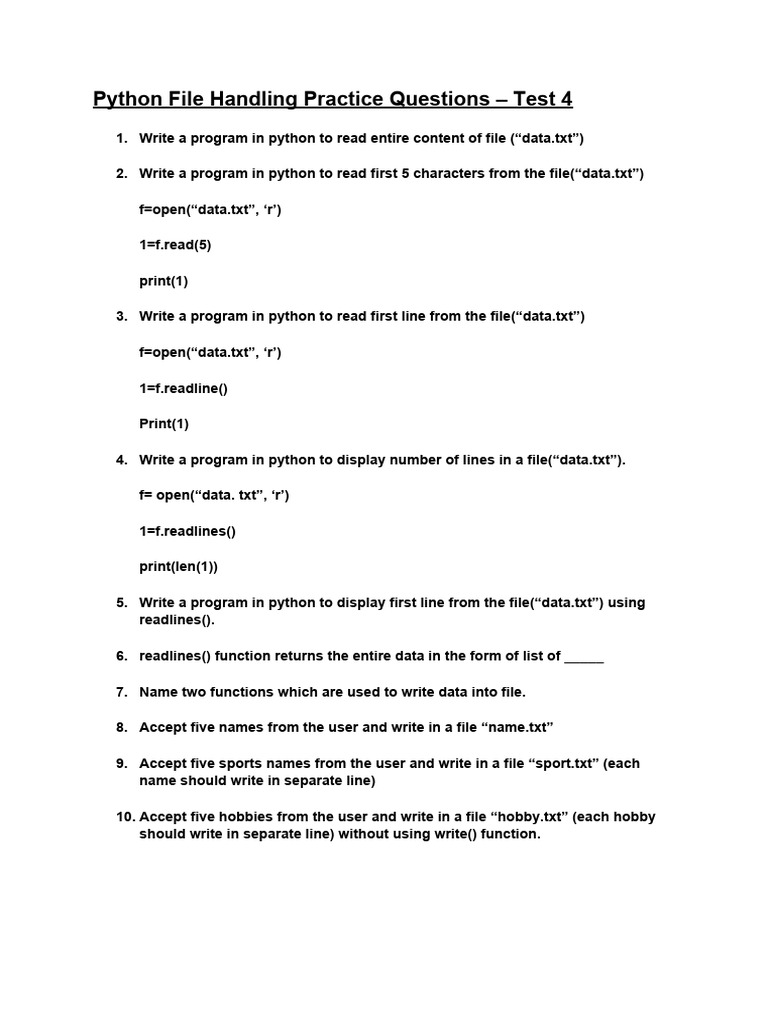 Python File Handling Practice Questions – Test 4

1. Write a program in python to read entire content of file (“data.txt”)

2. Write a program in python to read first 5 characters from the file(“data.txt”)

f=open(“data.txt”, ‘r’)

1=f.read(5)

print(1)

3. Write a program in python to read first line from the file(“data.txt”)

f=open(“data.txt”, ‘r’)

1=f.readline()

Print(1)

4. Write a program in python to display number of lines in a file(“data.txt”).

f= open(“data. txt”, ‘r’)

1=f.readlines()

print(len(1))

5. Write a program in python to display first line from the file(“data.txt”) using readlines().

6. readlines() function returns the entire data in the form of list of ______

7. Name two functions which are used to write data into file.

8. Accept five names from the user and write in a file “name.txt”

9. Accept five sports names from the user and write in a file “sport.txt” (each name should write in separate line)

10. Accept five hobbies from the user and write in a file “hobby.txt” (each hobby should write in separate line) without using write() function.